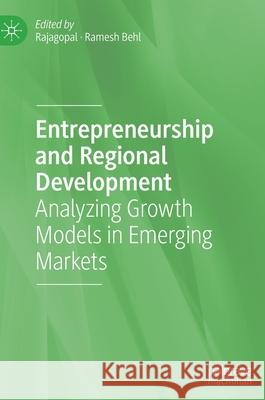 Edited by
Rajagopal · Ramesh Behl

Entrepreneurship and Regional Development
Analyzing Growth Models in Emerging Markets

Kraina Książek